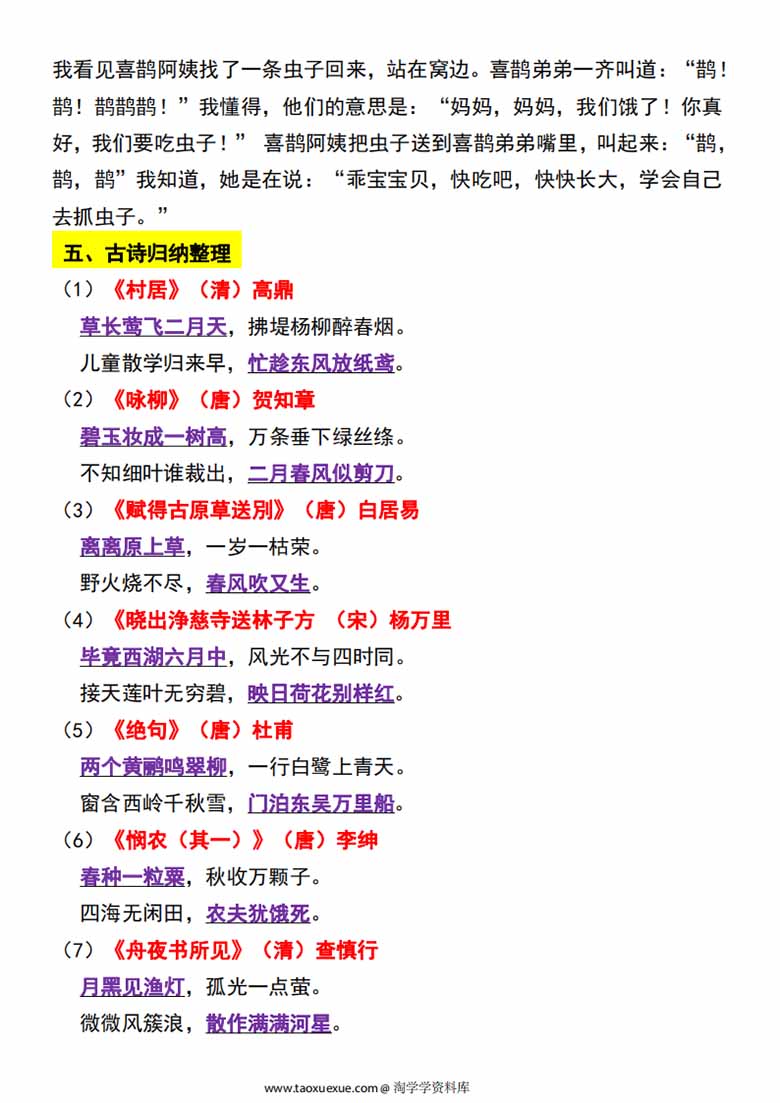 我看见喜鹊阿姨找了一条虫子回来，站在窝边。喜鹊弟弟一齐叫道：“鹊！鹊！鹊鹊鹊！”我懂得，他们的意思是：“妈妈，妈妈，我们饿了！你真好，我们要吃虫子！” 喜鹊阿姨把虫子送到喜鹊弟弟嘴里，叫起来：“鹊，鹊，鹊”我知道，她是在说：“乖宝宝贝，快吃吧，快快长大，学会自己去抓虫子。”

五、古诗归纳整理

（1）《村居》（清）高鼎
草长莺飞二月天，拂堤杨柳醉春烟。
儿童散学归来早，忙趁东风放纸鸢。

（2）《咏柳》（唐）贺知章
碧玉妆成一树高，万条垂下绿丝绦。
不知细叶谁裁出，二月春风似剪刀。

（3）《赋得古原草送别》（唐）白居易
离离原上草，一岁一枯荣。
野火烧不尽，春风吹又生。

（4）《晓出净慈寺送林子方 （宋）杨万里
毕竟西湖六月中，风光不与四时同。
接天莲叶无穷碧，映日荷花别样红。

（5）《绝句》（唐）杜甫
两个黄鹂鸣翠柳，一行白鹭上青天。
窗含西岭千秋雪，门泊东吴万里船。

（6）《悯农（其一）》（唐）李绅
春种一粒粟，秋收万颗子。
四海无闲田，农夫犹饿死。

（7）《舟夜书所见》（清）查慎行
月黑见渔灯，孤光一点萤。
微微风簇浪，散作满满河星。

www.taoxuexue.com @ 淘学学资料库